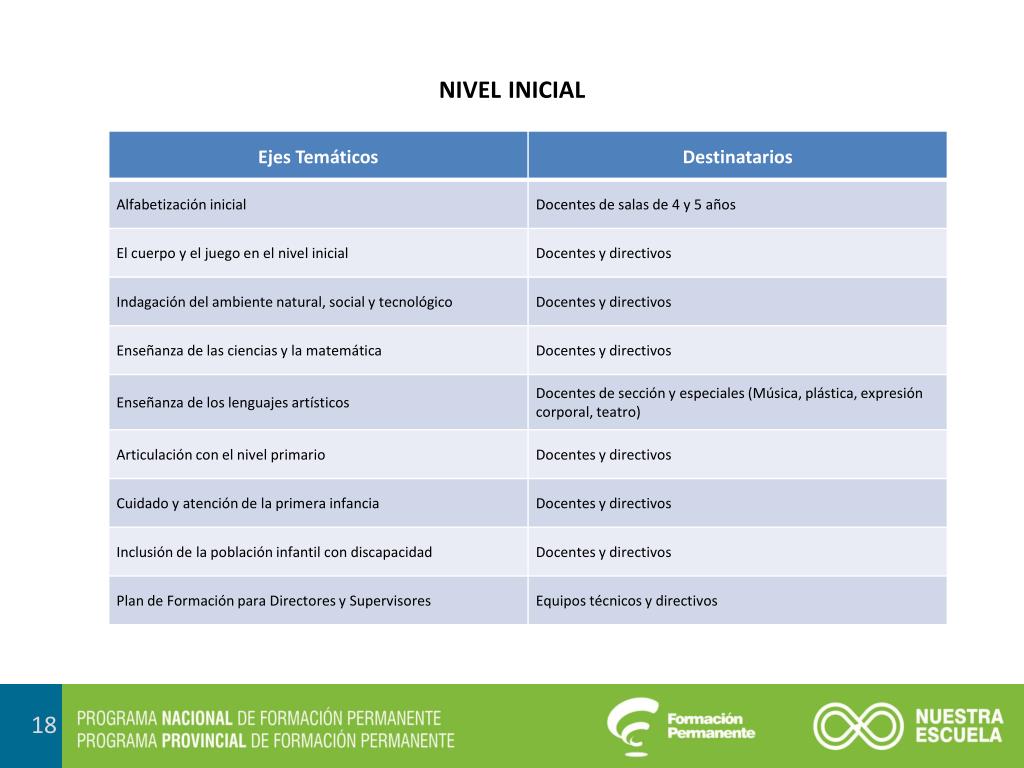 NIVEL INICIAL

| Ejes Temáticos | Destinatarios |
|---|---|
| Alfabetización inicial | Docentes de salas de 4 y 5 años |
| El cuerpo y el juego en el nivel inicial | Docentes y directivos |
| Indagación del ambiente natural, social y tecnológico | Docentes y directivos |
| Enseñanza de las ciencias y la matemática | Docentes y directivos |
| Enseñanza de los lenguajes artísticos | Docentes de sección y especiales (Música, plástica, expresión corporal, teatro) |
| Articulación con el nivel primario | Docentes y directivos |
| Cuidado y atención de la primera infancia | Docentes y directivos |
| Inclusión de la población infantil con discapacidad | Docentes y directivos |
| Plan de Formación para Directores y Supervisores | Equipos técnicos y directivos |

18

PROGRAMA NACIONAL DE FORMACIÓN PERMANENTE
PROGRAMA PROVINCIAL DE FORMACIÓN PERMANENTE

Formación
Permanente

NUESTRA
ESCUELA